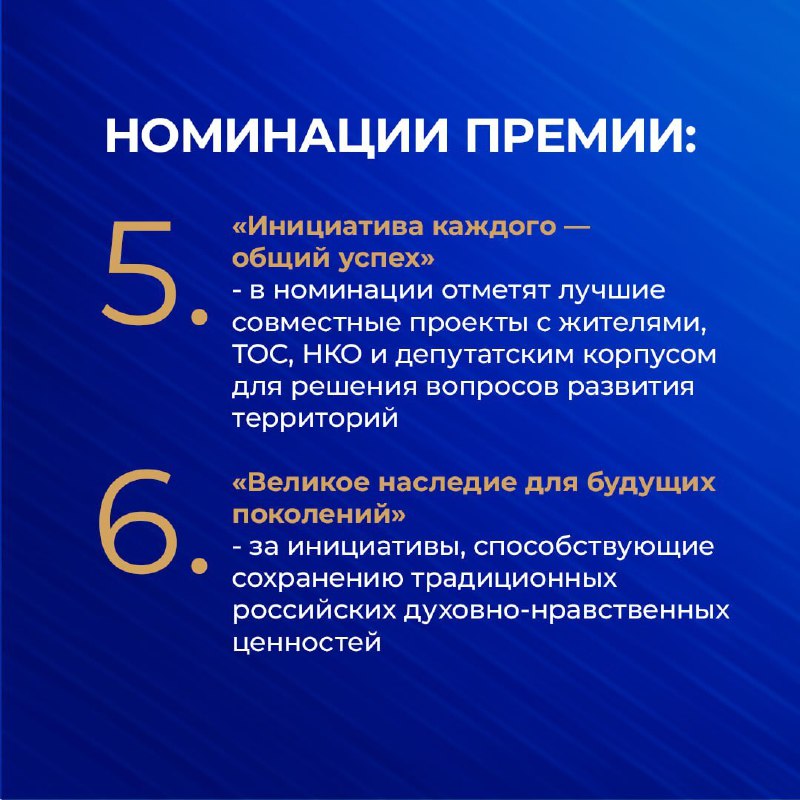 НОМИНАЦИИ ПРЕМИИ:

5. «Инициатива каждого — общий успех»
- в номинации отметят лучшие совместные проекты с жителями, ТОС, НКО и депутатским корпусом для решения вопросов развития территорий

6. «Великое наследие для будущих поколений»
- за инициативы, способствующие сохранению традиционных российских духовно-нравственных ценностей